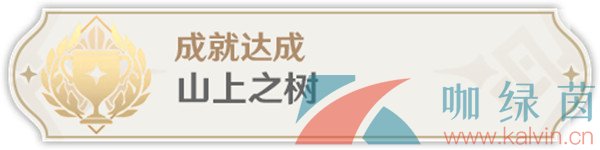 成就达成
山上之树

咖绿茵
www.kalvin.cn